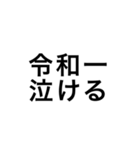 令和一
泣ける